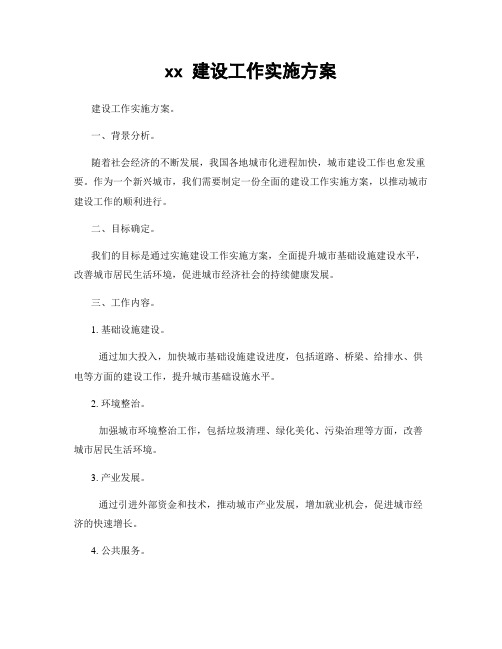 xx 建设工作实施方案

建设工作实施方案。

一、背景分析。

随着社会经济的不断发展，我国各地城市化进程加快，城市建设工作也愈发重要。作为一个新兴城市，我们需要制定一份全面的建设工作实施方案，以推动城市建设工作的顺利进行。

二、目标确定。

我们的目标是通过实施建设工作实施方案，全面提升城市基础设施建设水平，改善城市居民生活环境，促进城市经济社会的持续健康发展。

三、工作内容。

1. 基础设施建设。

通过加大投入，加快城市基础设施建设进度，包括道路、桥梁、给排水、供电等方面的建设工作，提升城市基础设施水平。

2. 环境整治。

加强城市环境整治工作，包括垃圾清理、绿化美化、污染治理等方面，改善城市居民生活环境。

3. 产业发展。

通过引进外部资金和技术，推动城市产业发展，增加就业机会，促进城市经济的快速增长。

4. 公共服务。